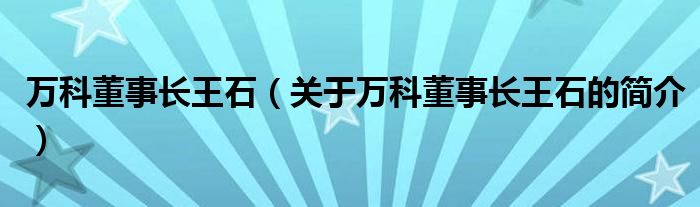 万科董事长王石（关于万科董事长王石的简介）